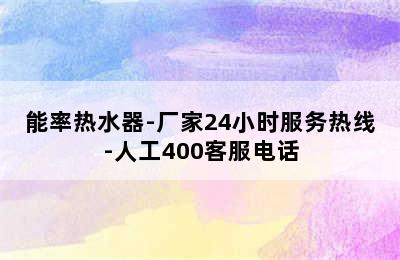 能率热水器-厂家24小时服务热线-人工400客服电话